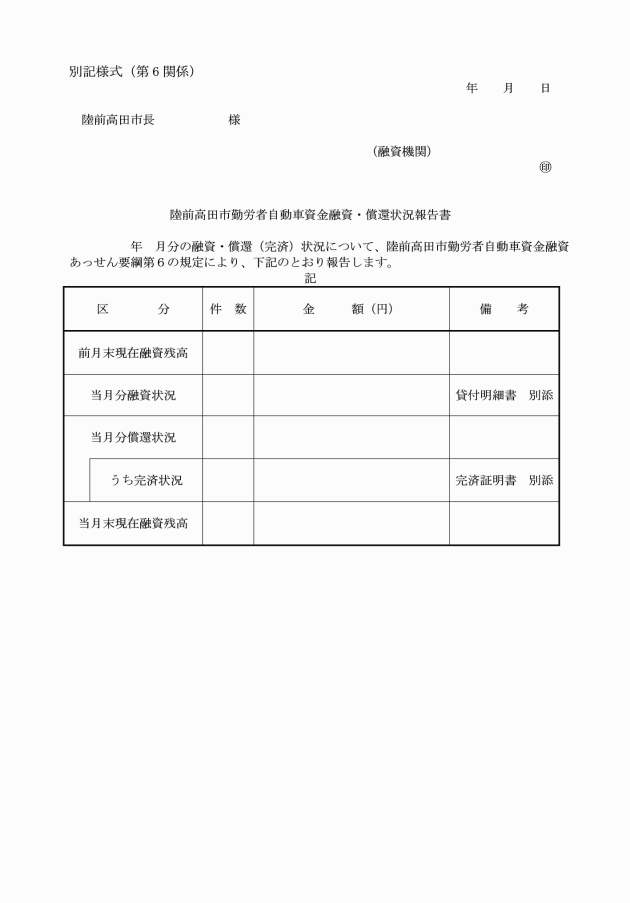 別記様式（第６関係）

年　　月　　日

陸前高田市長　　　　　　様

（融資機関）

㊞

陸前高田市勤労者自動車資金融資・償還状況報告書

年　月分の融資・償還（完済）状況について、陸前高田市勤労者自動車資金融資あっせん要綱第６の規定により、下記のとおり報告します。

記

| 区　　　分 | 件　数 | 金　　額（円） | 備　　考 |
|---|---|---|---|
| 前月末現在融資残高 | | | |
| 当月分融資状況 | | | 貸付明細書　別添 |
| 当月分償還状況 | | | |
| うち完済状況 | | | 完済証明書　別添 |
| 当月末現在融資残高 | | | |